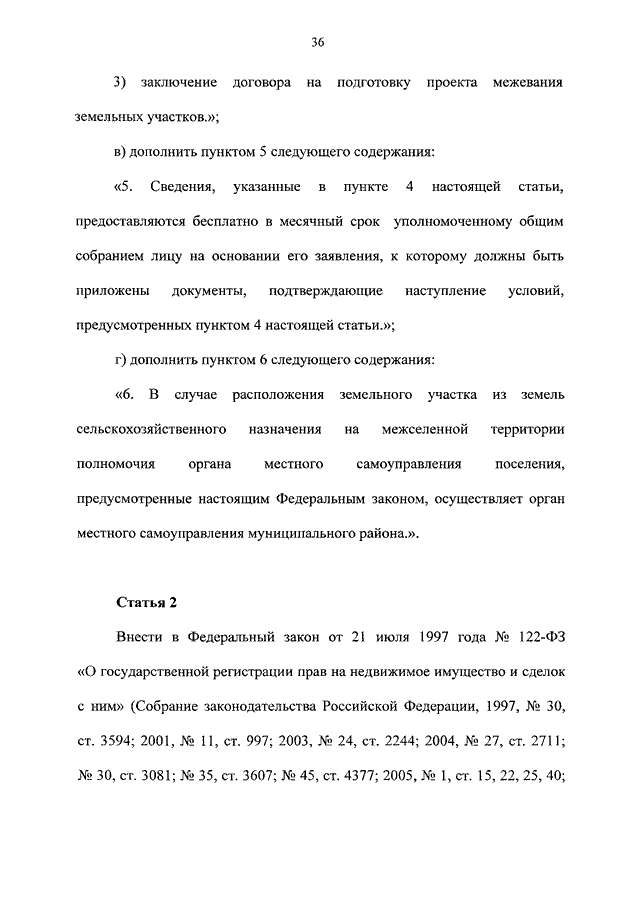 36

3) заключение договора на подготовку проекта межевания земельных участков.»;

в) дополнить пунктом 5 следующего содержания:

«5. Сведения, указанные в пункте 4 настоящей статьи, предоставляются бесплатно в месячный срок уполномоченному общим собранием лицу на основании его заявления, к которому должны быть приложены документы, подтверждающие наступление условий, предусмотренных пунктом 4 настоящей статьи.»;

г) дополнить пунктом 6 следующего содержания:

«6. В случае расположения земельного участка из земель сельскохозяйственного назначения на межселенной территории полномочия органа местного самоуправления поселения, предусмотренные настоящим Федеральным законом, осуществляет орган местного самоуправления муниципального района.».

Статья 2

Внести в Федеральный закон от 21 июля 1997 года № 122-ФЗ «О государственной регистрации прав на недвижимое имущество и сделок с ним» (Собрание законодательства Российской Федерации, 1997, № 30, ст. 3594; 2001, № 11, ст. 997; 2003, № 24, ст. 2244; 2004, № 27, ст. 2711; № 30, ст. 3081; № 35, ст. 3607; № 45, ст. 4377; 2005, № 1, ст. 15, 22, 25, 40;